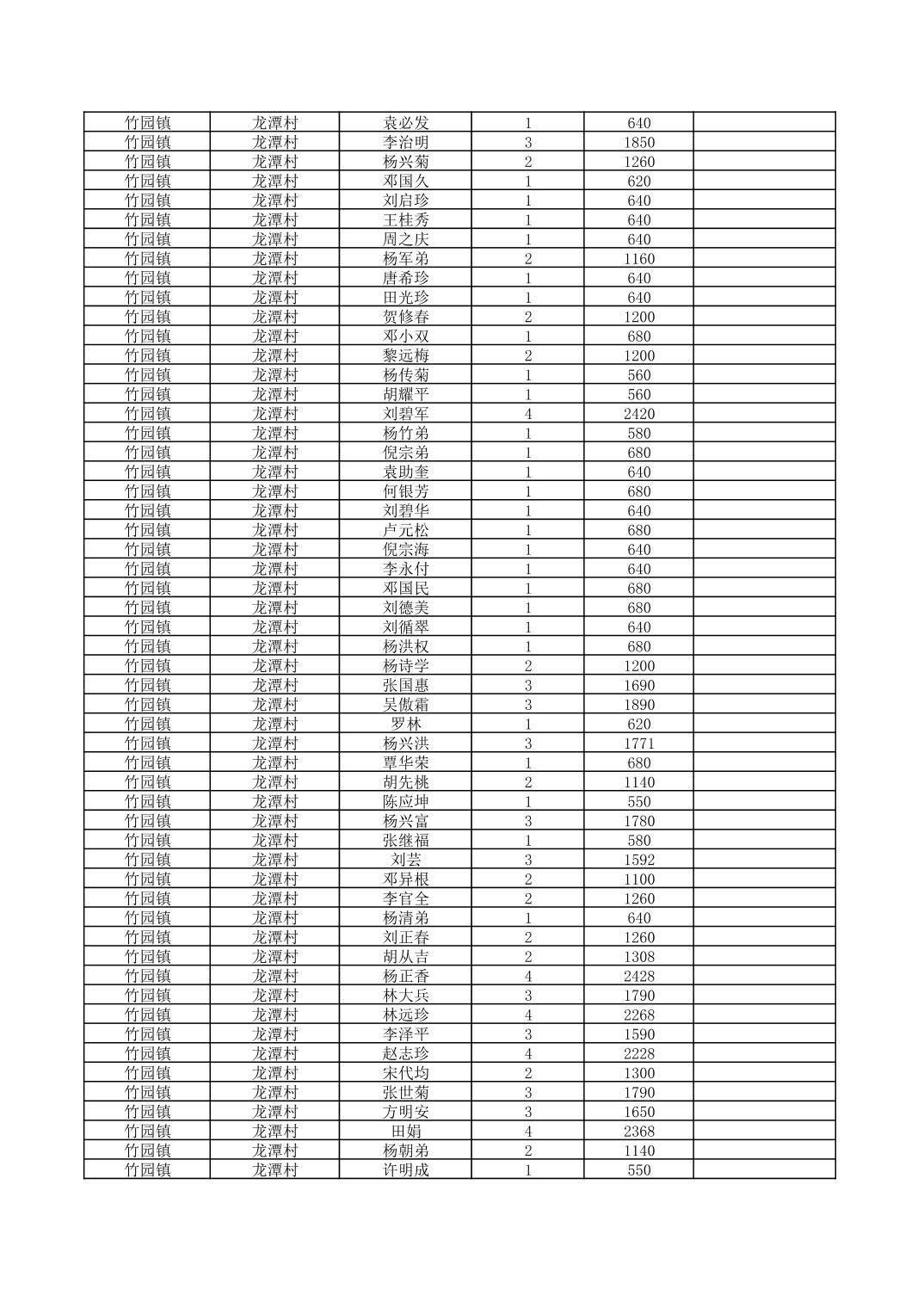 | 竹园镇 | 龙潭村 | 袁必发 | 1 | 640 | |
|---|---|---|---|---|---|
| 竹园镇 | 龙潭村 | 李治明 | 3 | 1850 | |
| 竹园镇 | 龙潭村 | 杨兴菊 | 2 | 1260 | |
| 竹园镇 | 龙潭村 | 邓国久 | 1 | 620 | |
| 竹园镇 | 龙潭村 | 刘启珍 | 1 | 640 | |
| 竹园镇 | 龙潭村 | 王桂秀 | 1 | 640 | |
| 竹园镇 | 龙潭村 | 周之庆 | 1 | 640 | |
| 竹园镇 | 龙潭村 | 杨军弟 | 2 | 1160 | |
| 竹园镇 | 龙潭村 | 唐希珍 | 1 | 640 | |
| 竹园镇 | 龙潭村 | 田光珍 | 1 | 640 | |
| 竹园镇 | 龙潭村 | 贺修春 | 2 | 1200 | |
| 竹园镇 | 龙潭村 | 邓小双 | 1 | 680 | |
| 竹园镇 | 龙潭村 | 黎远梅 | 2 | 1200 | |
| 竹园镇 | 龙潭村 | 杨传菊 | 1 | 560 | |
| 竹园镇 | 龙潭村 | 胡耀平 | 1 | 560 | |
| 竹园镇 | 龙潭村 | 刘碧军 | 4 | 2420 | |
| 竹园镇 | 龙潭村 | 杨竹弟 | 1 | 580 | |
| 竹园镇 | 龙潭村 | 倪宗弟 | 1 | 680 | |
| 竹园镇 | 龙潭村 | 袁助奎 | 1 | 640 | |
| 竹园镇 | 龙潭村 | 何银芳 | 1 | 680 | |
| 竹园镇 | 龙潭村 | 刘碧华 | 1 | 640 | |
| 竹园镇 | 龙潭村 | 卢元松 | 1 | 680 | |
| 竹园镇 | 龙潭村 | 倪宗海 | 1 | 640 | |
| 竹园镇 | 龙潭村 | 李永付 | 1 | 640 | |
| 竹园镇 | 龙潭村 | 邓国民 | 1 | 680 | |
| 竹园镇 | 龙潭村 | 刘德美 | 1 | 680 | |
| 竹园镇 | 龙潭村 | 刘循翠 | 1 | 640 | |
| 竹园镇 | 龙潭村 | 杨洪权 | 1 | 680 | |
| 竹园镇 | 龙潭村 | 杨诗学 | 2 | 1200 | |
| 竹园镇 | 龙潭村 | 张国惠 | 3 | 1690 | |
| 竹园镇 | 龙潭村 | 吴傲霜 | 3 | 1890 | |
| 竹园镇 | 龙潭村 | 罗林 | 1 | 620 | |
| 竹园镇 | 龙潭村 | 杨兴洪 | 3 | 1771 | |
| 竹园镇 | 龙潭村 | 覃华荣 | 1 | 680 | |
| 竹园镇 | 龙潭村 | 胡先桃 | 2 | 1140 | |
| 竹园镇 | 龙潭村 | 陈应坤 | 1 | 550 | |
| 竹园镇 | 龙潭村 | 杨兴富 | 3 | 1780 | |
| 竹园镇 | 龙潭村 | 张继福 | 1 | 580 | |
| 竹园镇 | 龙潭村 | 刘芸 | 3 | 1592 | |
| 竹园镇 | 龙潭村 | 邓异根 | 2 | 1100 | |
| 竹园镇 | 龙潭村 | 李官全 | 2 | 1260 | |
| 竹园镇 | 龙潭村 | 杨清弟 | 1 | 640 | |
| 竹园镇 | 龙潭村 | 刘正春 | 2 | 1260 | |
| 竹园镇 | 龙潭村 | 胡从吉 | 2 | 1308 | |
| 竹园镇 | 龙潭村 | 杨正香 | 4 | 2428 | |
| 竹园镇 | 龙潭村 | 林大兵 | 3 | 1790 | |
| 竹园镇 | 龙潭村 | 林远珍 | 4 | 2268 | |
| 竹园镇 | 龙潭村 | 李泽平 | 3 | 1590 | |
| 竹园镇 | 龙潭村 | 赵志珍 | 4 | 2228 | |
| 竹园镇 | 龙潭村 | 宋代均 | 2 | 1300 | |
| 竹园镇 | 龙潭村 | 张世菊 | 3 | 1790 | |
| 竹园镇 | 龙潭村 | 方明安 | 3 | 1650 | |
| 竹园镇 | 龙潭村 | 田娟 | 4 | 2368 | |
| 竹园镇 | 龙潭村 | 杨朝弟 | 2 | 1140 | |
| 竹园镇 | 龙潭村 | 许明成 | 1 | 550 | |